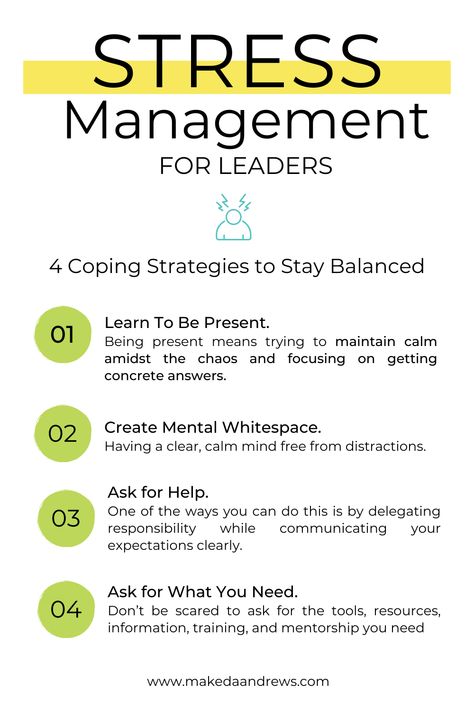 STRESS
Management
FOR LEADERS

4 Coping Strategies to Stay Balanced

01
Learn To Be Present.
Being present means trying to maintain calm amidst the chaos and focusing on getting concrete answers.

02
Create Mental Whitespace.
Having a clear, calm mind free from distractions.

03
Ask for Help.
One of the ways you can do this is by delegating responsibility while communicating your expectations clearly.

04
Ask for What You Need.
Don't be scared to ask for the tools, resources, information, training, and mentorship you need

www.makedaandrews.com